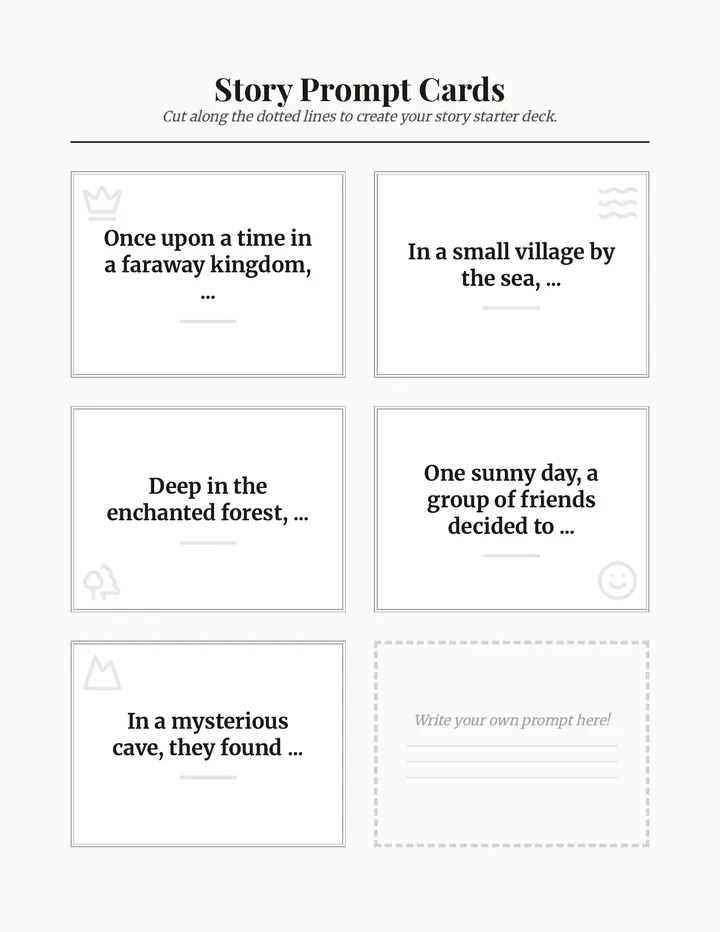 Story Prompt Cards
Cut along the dotted lines to create your story starter deck.

Once upon a time in a faraway kingdom, ...

In a small village by the sea, ...

Deep in the enchanted forest, ...

One sunny day, a group of friends decided to ...

In a mysterious cave, they found ...

Write your own prompt here!